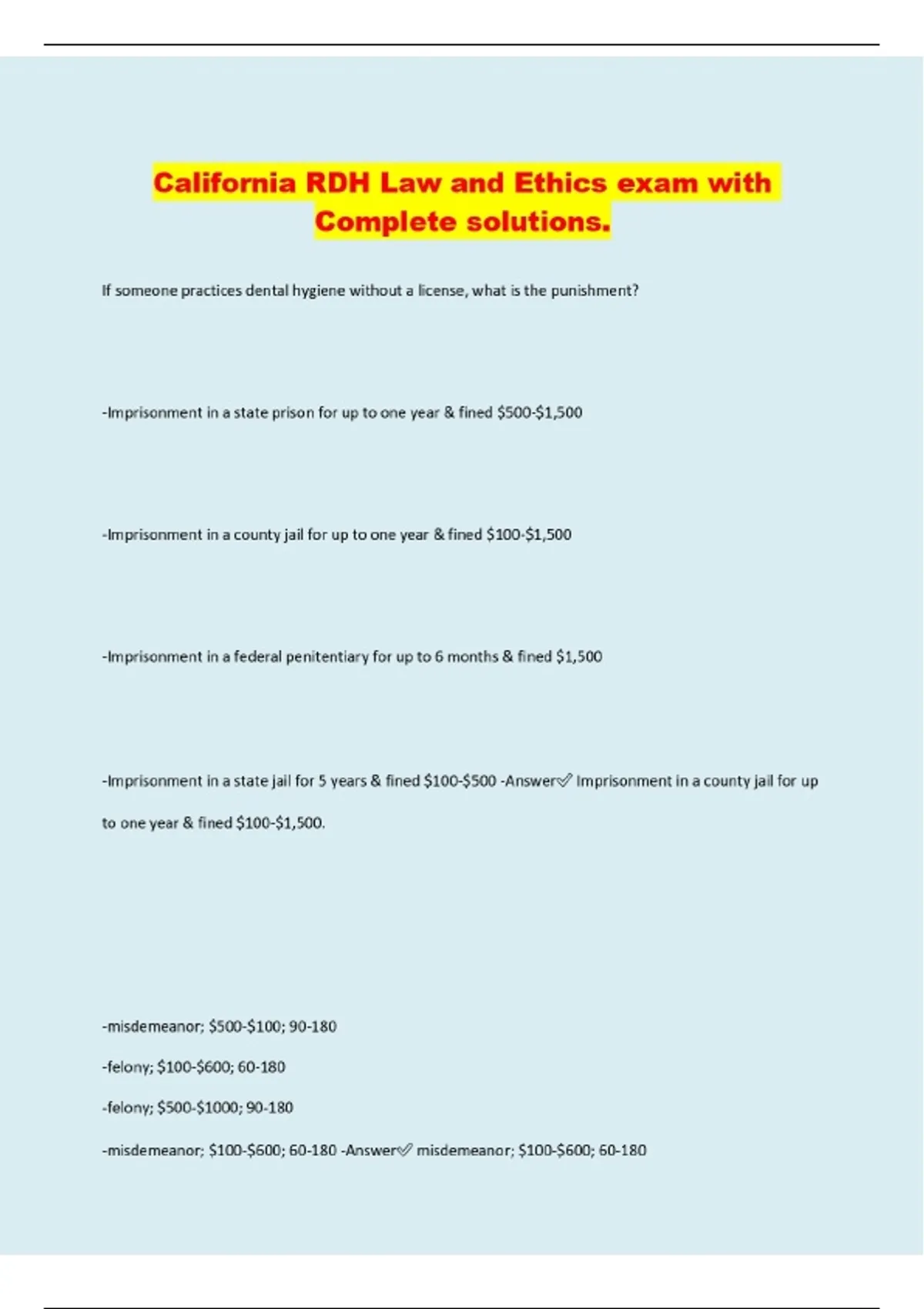 California RDH Law and Ethics exam with Complete solutions.

If someone practices dental hygiene without a license, what is the punishment?

-Imprisonment in a state prison for up to one year & fined \$500-\$1,500

-Imprisonment in a county jail for up to one year & fined \$100-\$1,500

-Imprisonment in a federal penitentiary for up to 6 months & fined \$1,500

-Imprisonment in a state jail for 5 years & fined \$100-\$500 -Answer✅ Imprisonment in a county jail for up to one year & fined \$100-\$1,500.

-misdemeanor; \$500-\$100; 90-180

-felony; \$100-\$600; 60-180

-felony; \$500-\$1000; 90-180

-misdemeanor; \$100-\$600; 60-180 -Answer✅ misdemeanor; \$100-\$600; 60-180